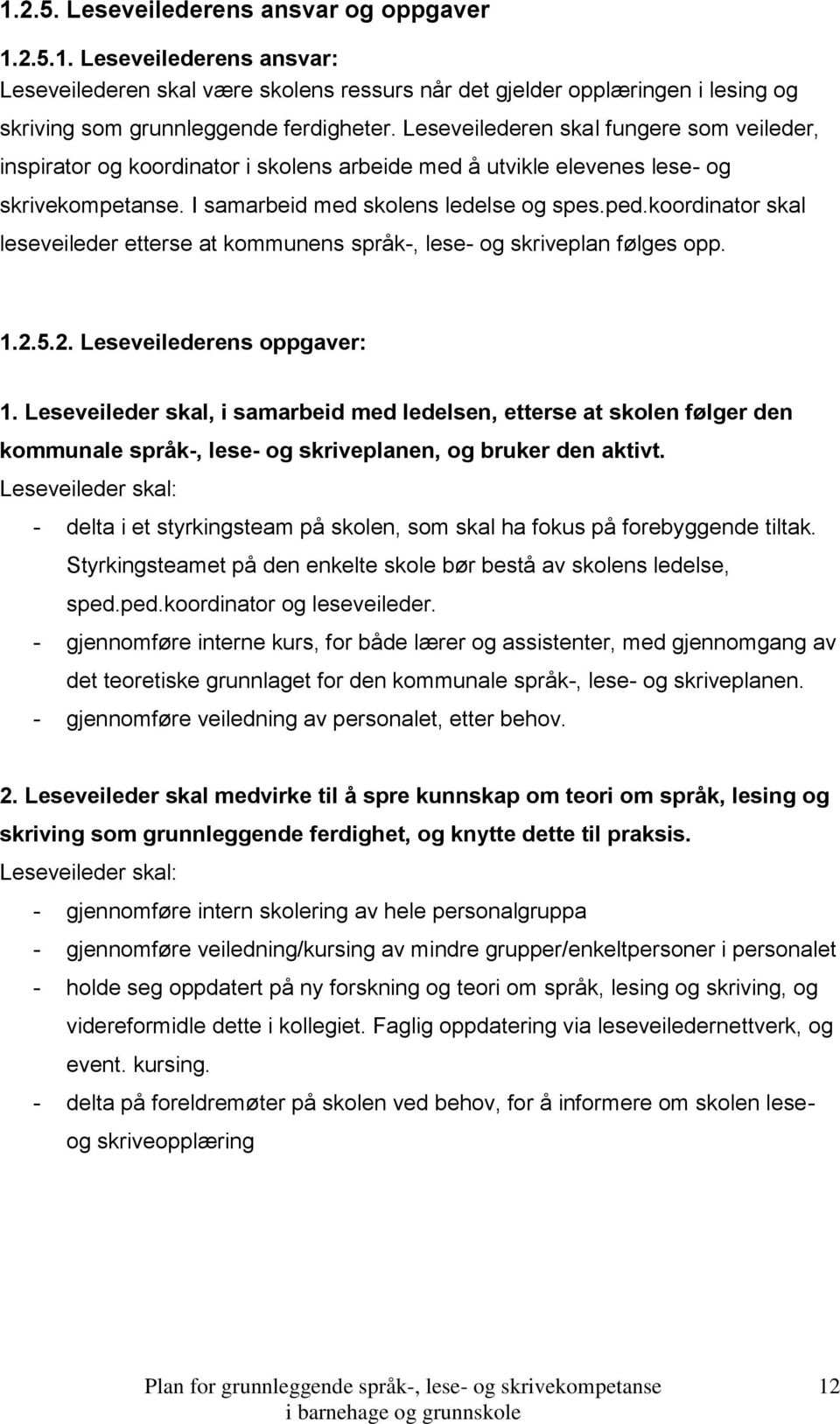 1.2.5. Leseveilederens ansvar og oppgaver

1.2.5.1. Leseveilederens ansvar:
Leseveilederen skal være skolens ressurs når det gjelder opplæringen i lesing og skriving som grunnleggende ferdigheter. Leseveilederen skal fungere som veileder, inspirator og koordinator i skolens arbeide med å utvikle elevenes lese- og skrivekompetanse. I samarbeid med skolens ledelse og spes.ped.koordinator skal leseveileder etterse at kommunens språk-, lese- og skriveplan følges opp.

1.2.5.2. Leseveilederens oppgaver:

1. Leseveileder skal, i samarbeid med ledelsen, etterse at skolen følger den kommunale språk-, lese- og skriveplanen, og bruker den aktivt.
Leseveileder skal:
- delta i et styrkingsteam på skolen, som skal ha fokus på forebyggende tiltak. Styrkingsteamet på den enkelte skole bør bestå av skolens ledelse, sped.ped.koordinator og leseveileder.
- gjennomføre interne kurs, for både lærer og assistenter, med gjennomgang av det teoretiske grunnlaget for den kommunale språk-, lese- og skriveplanen.
- gjennomføre veiledning av personalet, etter behov.

2. Leseveileder skal medvirke til å spre kunnskap om teori om språk, lesing og skriving som grunnleggende ferdighet, og knytte dette til praksis.
Leseveileder skal:
- gjennomføre intern skolering av hele personalgruppa
- gjennomføre veiledning/kursing av mindre grupper/enkeltpersoner i personalet
- holde seg oppdatert på ny forskning og teori om språk, lesing og skriving, og videreformidle dette i kollegiet. Faglig oppdatering via leseveiledernettverk, og event. kursing.
- delta på foreldremøter på skolen ved behov, for å informere om skolen lese- og skriveopplæring

Plan for grunnleggende språk-, lese- og skrivekompetanse i barnehage og grunnskole 12